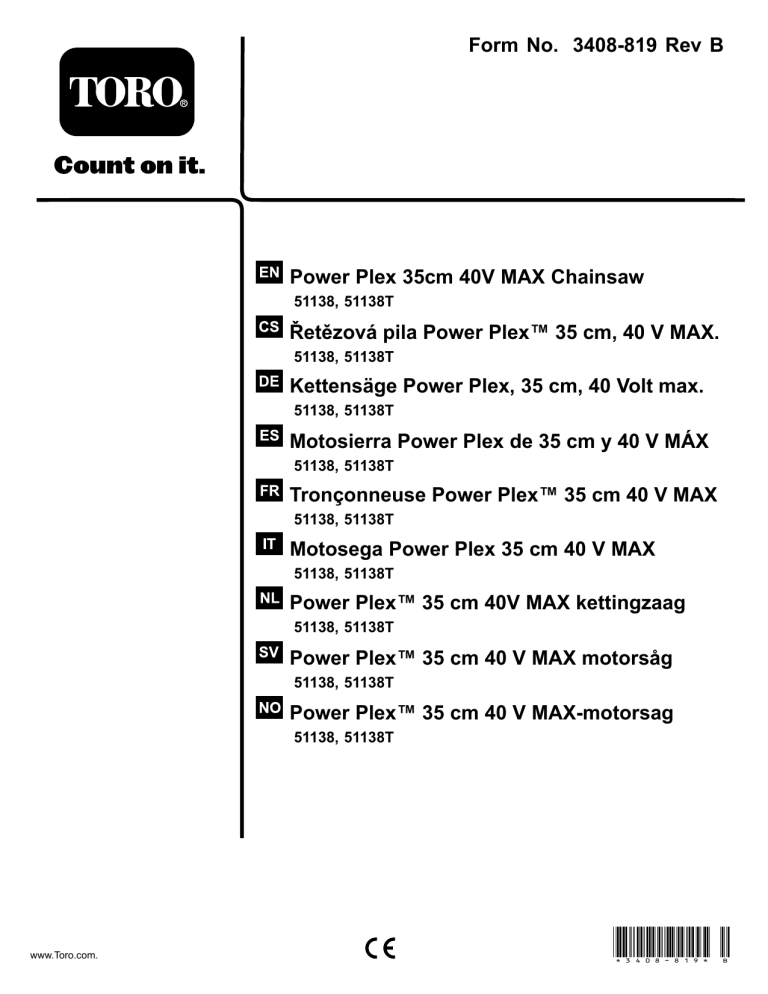 TORO®

Count on it.

Form No. 3408-819 Rev B

EN Power Plex 35cm 40V MAX Chainsaw
51138, 51138T

CS Řetězová pila Power Plex™ 35 cm, 40 V MAX.
51138, 51138T

DE Kettensäge Power Plex, 35 cm, 40 Volt max.
51138, 51138T

ES Motosierra Power Plex de 35 cm y 40 V MÁX
51138, 51138T

FR Tronçonneuse Power Plex™ 35 cm 40 V MAX
51138, 51138T

IT Motosega Power Plex 35 cm 40 V MAX
51138, 51138T

NL Power Plex™ 35 cm 40V MAX kettingzaag
51138, 51138T

SV Power Plex™ 35 cm 40 V MAX motorsåg
51138, 51138T

NO Power Plex™ 35 cm 40 V MAX-motorsag
51138, 51138T

www.Toro.com.

CE

*3408-819* B